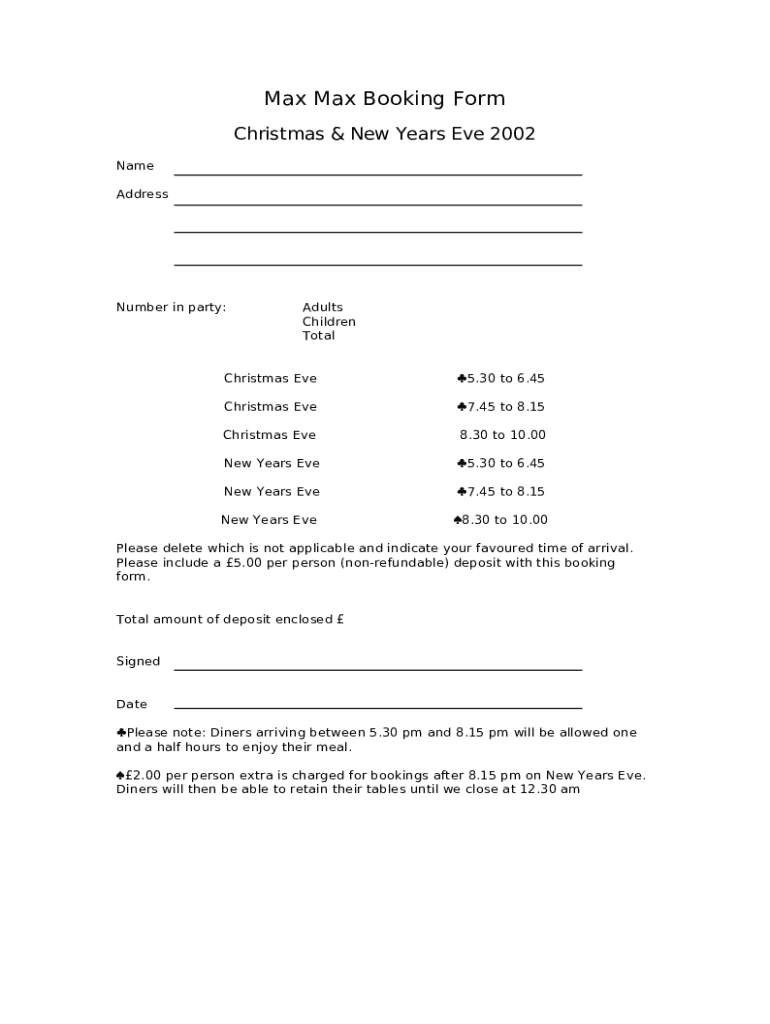 Max Max Booking Form

Christmas & New Years Eve 2002

Name

Address

Number in party: Adults
Children
Total

| | |
|---|---|
| Christmas Eve | ♣5.30 to 6.45 |
| Christmas Eve | ♣7.45 to 8.15 |
| Christmas Eve | 8.30 to 10.00 |
| New Years Eve | ♣5.30 to 6.45 |
| New Years Eve | ♣7.45 to 8.15 |
| New Years Eve | ♠8.30 to 10.00 |

Please delete which is not applicable and indicate your favoured time of arrival. Please include a £5.00 per person (non-refundable) deposit with this booking form.

Total amount of deposit enclosed £

Signed

Date

♣Please note: Diners arriving between 5.30 pm and 8.15 pm will be allowed one and a half hours to enjoy their meal.

♠£2.00 per person extra is charged for bookings after 8.15 pm on New Years Eve. Diners will then be able to retain their tables until we close at 12.30 am